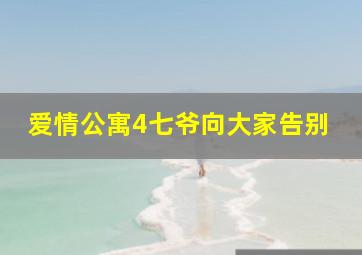 爱情公寓4七爷向大家告别